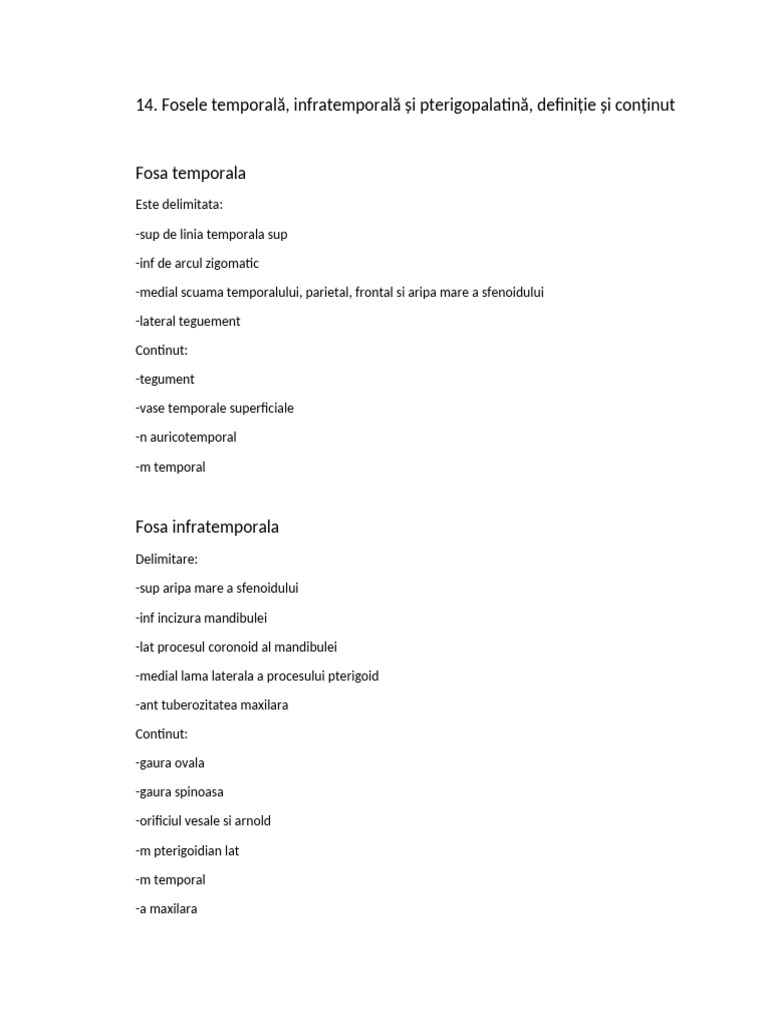 14. Fosele temporală, infratemporală și pterigopalatină, definiție și conținut

Fosa temporala

Este delimitata:

-sup de linia temporala sup

-inf de arcul zigomatic

-medial scuama temporalului, parietal, frontal si aripa mare a sfenoidului

-lateral teguement

Continut:

-tegument

-vase temporale superficiale

-n auricotemporal

-m temporal

Fosa infratemporala

Delimitare:

-sup aripa mare a sfenoidului

-inf incizura mandibulei

-lat procesul coronoid al mandibulei

-medial lama laterala a procesului pterigoid

-ant tuberozitatea maxilara

Continut:

-gaura ovala

-gaura spinoasa

-orificiul vesale si arnold

-m pterigoidian lat

-m temporal

-a maxilara